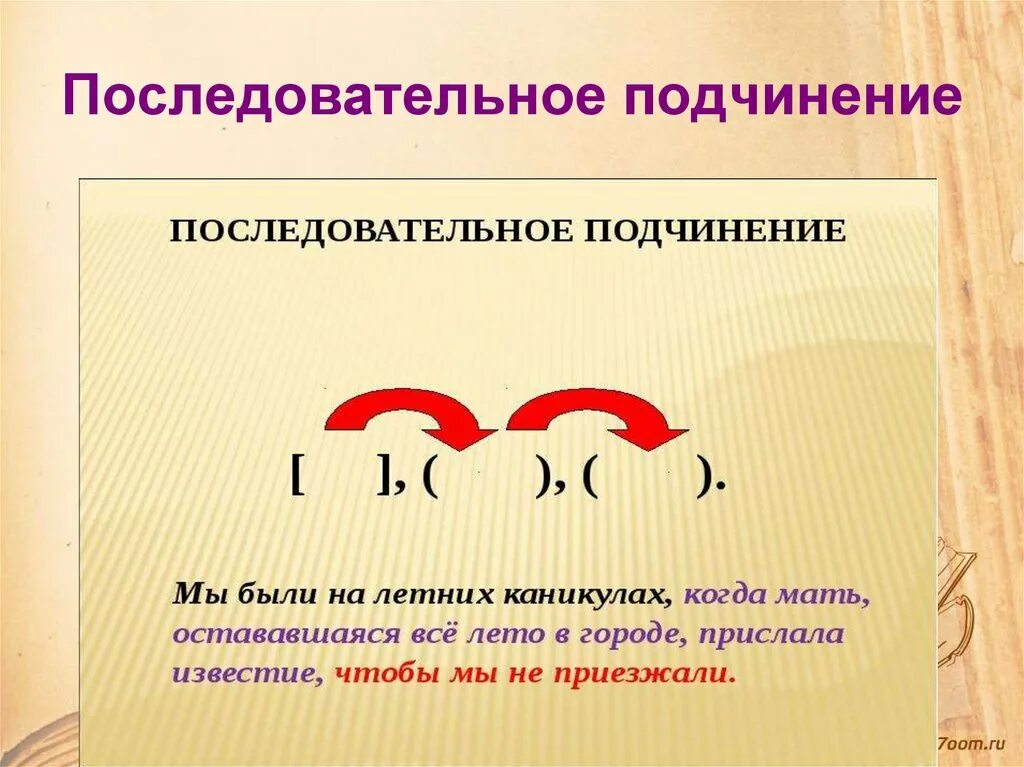 Последовательное подчинение

ПОСЛЕДОВАТЕЛЬНОЕ ПОДЧИНЕНИЕ

[ ], ( ), ( ).

Мы были на летних каникулах, когда мать, остававшаяся всё лето в городе, прислала известие, чтобы мы не приезжали.

7oom.ru